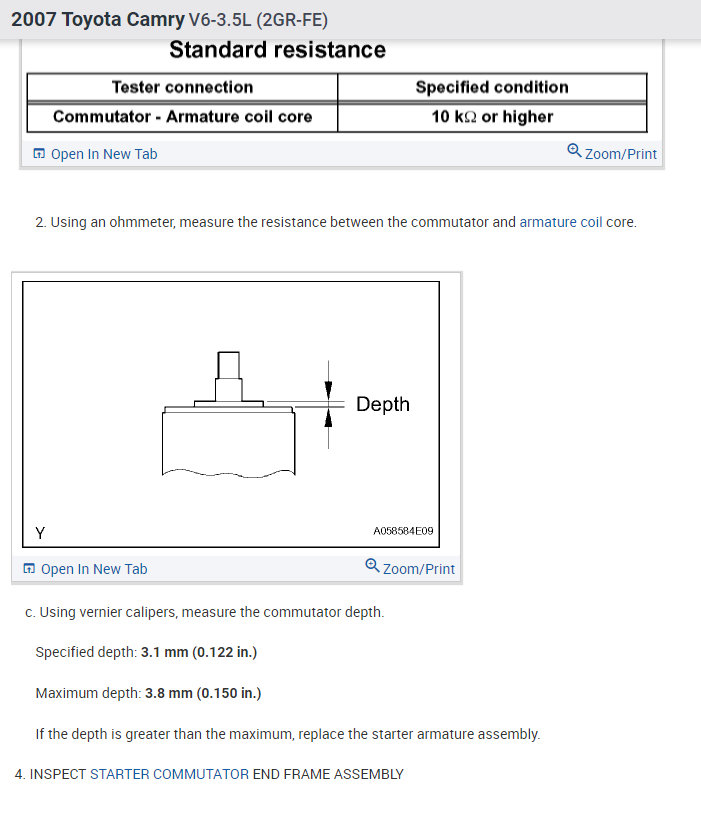 2007 Toyota Camry V6-3.5L (2GR-FE)

Standard resistance

| Tester connection | Specified condition |
|---|---|
| Commutator - Armature coil core | 10 kΩ or higher |

Open In New Tab
Zoom/Print

2. Using an ohmmeter, measure the resistance between the commutator and armature coil core.

Depth

Y

A058584E09

Open In New Tab
Zoom/Print

c. Using vernier calipers, measure the commutator depth.

Specified depth: 3.1 mm (0.122 in.)

Maximum depth: 3.8 mm (0.150 in.)

If the depth is greater than the maximum, replace the starter armature assembly.

4. INSPECT STARTER COMMUTATOR END FRAME ASSEMBLY